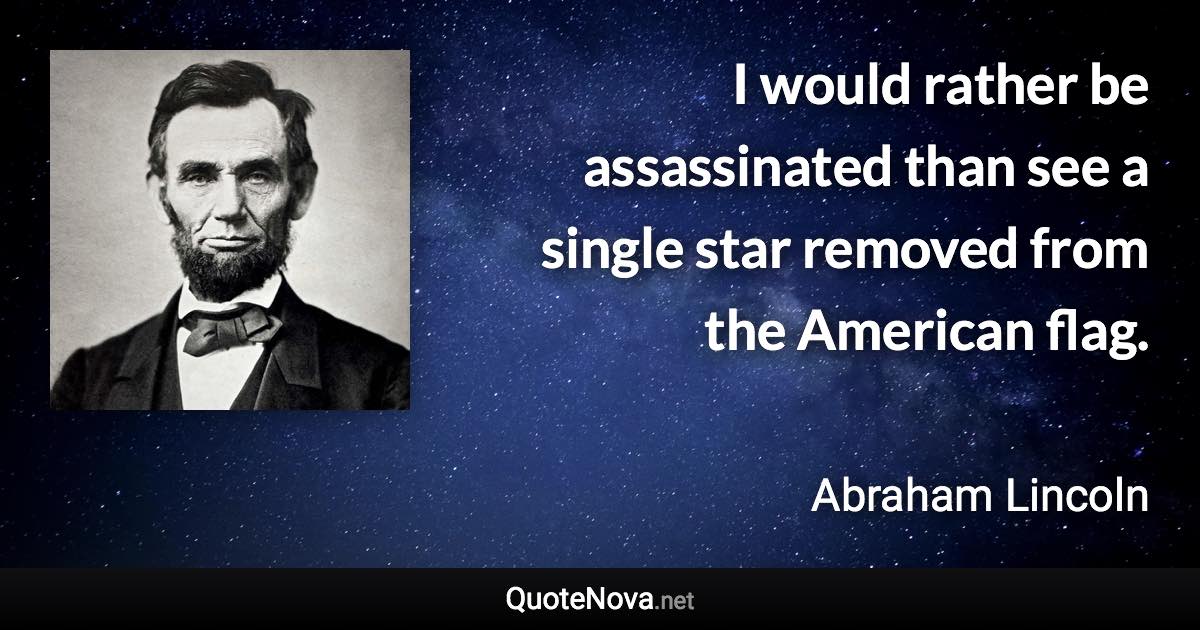 I would rather be assassinated than see a single star removed from the American flag.

Abraham Lincoln

QuoteNova.net